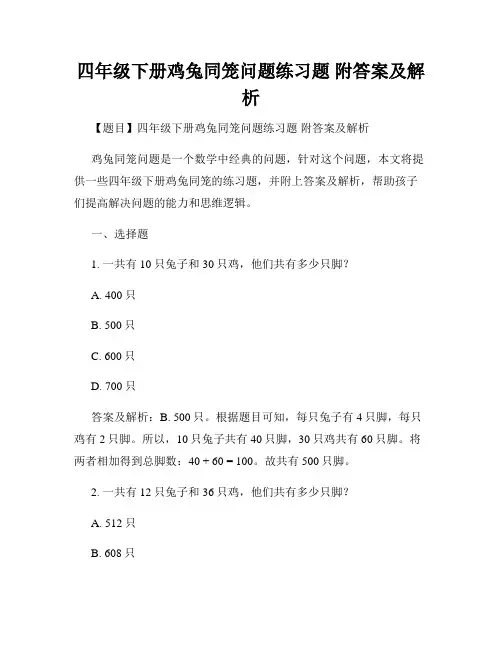 四年级下册鸡兔同笼问题练习题 附答案及解析

【题目】四年级下册鸡兔同笼问题练习题 附答案及解析

鸡兔同笼问题是一个数学中经典的问题，针对这个问题，本文将提供一些四年级下册鸡兔同笼的练习题，并附上答案及解析，帮助孩子们提高解决问题的能力和思维逻辑。

一、选择题

1. 一共有 10 只兔子和 30 只鸡，他们共有多少只脚？

A. 400 只

B. 500 只

C. 600 只

D. 700 只

答案及解析：B. 500 只。根据题目可知，每只兔子有 4 只脚，每只鸡有 2 只脚。所以，10 只兔子共有 40 只脚，30 只鸡共有 60 只脚。将两者相加得到总脚数：$40 + 60 = 100$。故共有 500 只脚。

2. 一共有 12 只兔子和 36 只鸡，他们共有多少只脚？

A. 512 只

B. 608 只